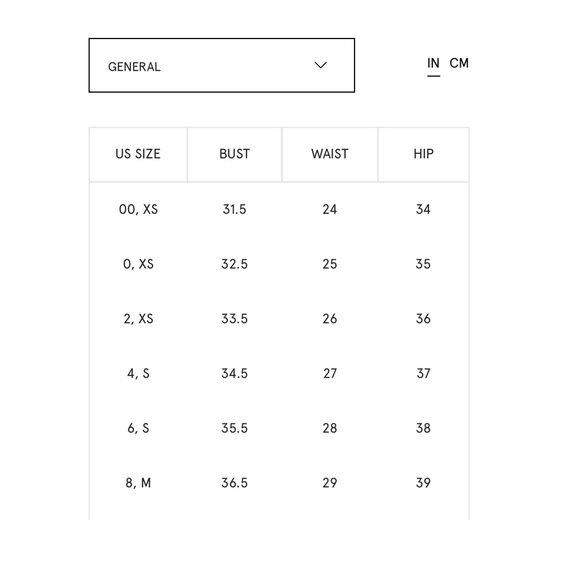 GENERAL

IN CM

| US SIZE | BUST | WAIST | HIP |
|---|---|---|---|
| 00, XS | 31.5 | 24 | 34 |
| 0, XS | 32.5 | 25 | 35 |
| 2, XS | 33.5 | 26 | 36 |
| 4, S | 34.5 | 27 | 37 |
| 6, S | 35.5 | 28 | 38 |
| 8, M | 36.5 | 29 | 39 |